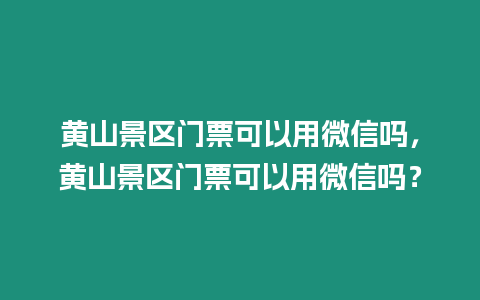 黄山景区门票可以用微信吗，黄山景区门票可以用微信吗？